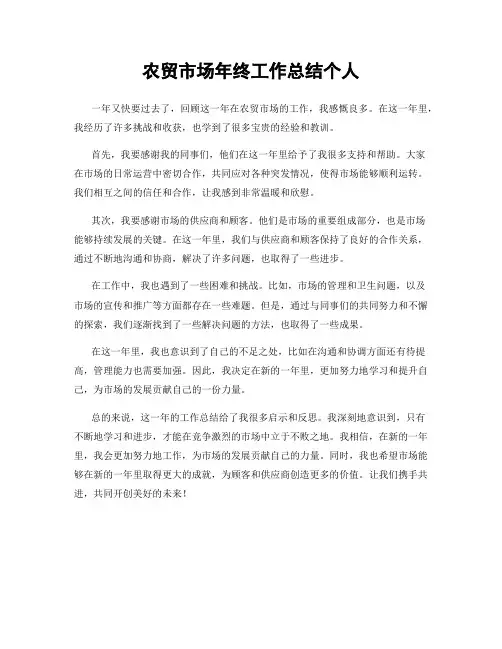 农贸市场年终工作总结个人

一年又快要过去了，回顾这一年在农贸市场的工作，我感慨良多。在这一年里，我经历了许多挑战和收获，也学到了很多宝贵的经验和教训。

首先，我要感谢我的同事们，他们在这一年里给予了我很多支持和帮助。大家在市场的日常运营中密切合作，共同应对各种突发情况，使得市场能够顺利运转。我们相互之间的信任和合作，让我感到非常温暖和欣慰。

其次，我要感谢市场的供应商和顾客。他们是市场的重要组成部分，也是市场能够持续发展的关键。在这一年里，我们与供应商和顾客保持了良好的合作关系，通过不断地沟通和协商，解决了许多问题，也取得了一些进步。

在工作中，我也遇到了一些困难和挑战。比如，市场的管理和卫生问题，以及市场的宣传和推广等方面都存在一些难题。但是，通过与同事们的共同努力和不懈的探索，我们逐渐找到了一些解决问题的方法，也取得了一些成果。

在这一年里，我也意识到了自己的不足之处，比如在沟通和协调方面还有待提高，管理能力也需要加强。因此，我决定在新的一年里，更加努力地学习和提升自己，为市场的发展贡献自己的一份力量。

总的来说，这一年的工作总结给了我很多启示和反思。我深刻地意识到，只有不断地学习和进步，才能在竞争激烈的市场中立于不败之地。我相信，在新的一年里，我会更加努力地工作，为市场的发展贡献自己的力量。同时，我也希望市场能够在新的一年里取得更大的成就，为顾客和供应商创造更多的价值。让我们携手共进，共同开创美好的未来！